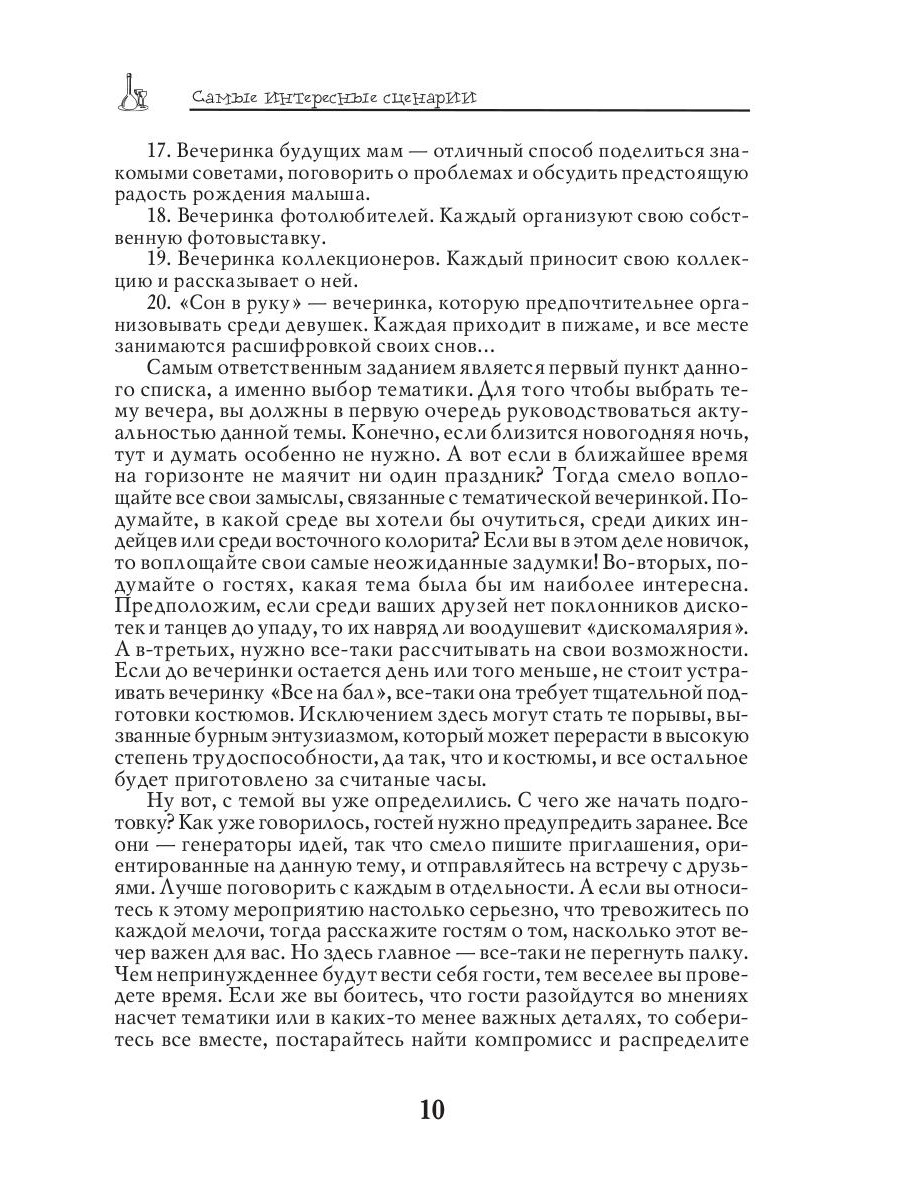 Самые интересные сценарии

17. Вечеринка будущих мам — отличный способ поделиться знакомыми советами, поговорить о проблемах и обсудить предстоящую радость рождения малыша.

18. Вечеринка фотолюбителей. Каждый организуют свою собственную фотовыставку.

19. Вечеринка коллекционеров. Каждый приносит свою коллекцию и рассказывает о ней.

20. «Сон в руку» — вечеринка, которую предпочтительнее организовывать среди девушек. Каждая приходит в пижаме, и все месте занимаются расшифровкой своих снов...

Самым ответственным заданием является первый пункт данного списка, а именно выбор тематики. Для того чтобы выбрать тему вечера, вы должны в первую очередь руководствоваться актуальностью данной темы. Конечно, если близится новогодняя ночь, тут и думать особенно не нужно. А вот если в ближайшее время на горизонте не маячит ни один праздник? Тогда смело воплощайте все свои замыслы, связанные с тематической вечеринкой. Подумайте, в какой среде вы хотели бы очутиться, среди диких индейцев или среди восточного колорита? Если вы в этом деле новичок, то воплощайте свои самые неожиданные задумки! Во-вторых, подумайте о гостях, какая тема была бы им наиболее интересна. Предположим, если среди ваших друзей нет поклонников дискотек и танцев до упаду, то их навряд ли воодушевит «дискомалярия». А в-третьих, нужно все-таки рассчитывать на свои возможности. Если до вечеринки остается день или того меньше, не стоит устраивать вечеринку «Все на бал», все-таки она требует тщательной подготовки костюмов. Исключением здесь могут стать те порывы, вызванные бурным энтузиазмом, который может перерасти в высокую степень трудоспособности, да так, что и костюмы, и все остальное будет приготовлено за считаные часы.

Ну вот, с темой вы уже определились. С чего же начать подготовку? Как уже говорилось, гостей нужно предупредить заранее. Все они — генераторы идей, так что смело пишите приглашения, ориентированные на данную тему, и отправляйтесь на встречу с друзьями. Лучше поговорить с каждым в отдельности. А если вы относитесь к этому мероприятию настолько серьезно, что тревожитесь по каждой мелочи, тогда расскажите гостям о том, насколько этот вечер важен для вас. Но здесь главное — все-таки не перегнуть палку. Чем непринужденнее будут вести себя гости, тем веселее вы проведете время. Если же вы боитесь, что гости разойдутся во мнениях насчет тематики или в каких-то менее важных деталях, то соберитесь все вместе, постарайтесь найти компромисс и распределите

10